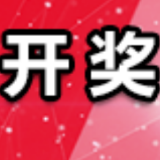 开奖